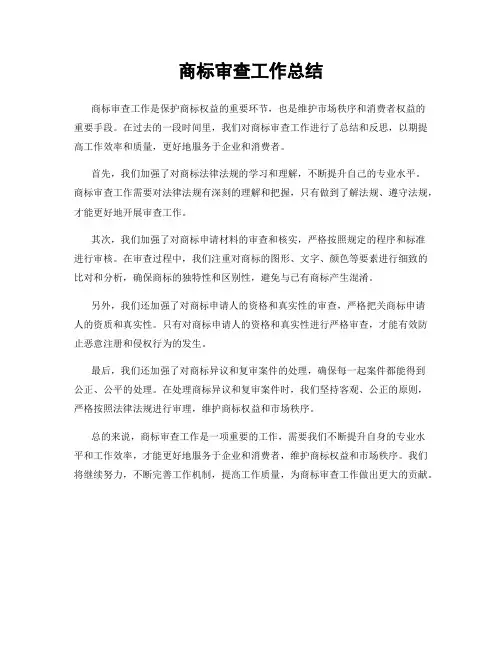 商标审查工作总结

商标审查工作是保护商标权益的重要环节，也是维护市场秩序和消费者权益的重要手段。在过去的一段时间里，我们对商标审查工作进行了总结和反思，以期提高工作效率和质量，更好地服务于企业和消费者。

首先，我们加强了对商标法律法规的学习和理解，不断提升自己的专业水平。商标审查工作需要对法律法规有深刻的理解和把握，只有做到了解法规、遵守法规，才能更好地开展审查工作。

其次，我们加强了对商标申请材料的审查和核实，严格按照规定的程序和标准进行审核。在审查过程中，我们注重对商标的图形、文字、颜色等要素进行细致的比对和分析，确保商标的独特性和区别性，避免与已有商标产生混淆。

另外，我们还加强了对商标申请人的资格和真实性的审查，严格把关商标申请人的资质和真实性。只有对商标申请人的资格和真实性进行严格审查，才能有效防止恶意注册和侵权行为的发生。

最后，我们还加强了对商标异议和复审案件的处理，确保每一起案件都能得到公正、公平的处理。在处理商标异议和复审案件时，我们坚持客观、公正的原则，严格按照法律法规进行审理，维护商标权益和市场秩序。

总的来说，商标审查工作是一项重要的工作，需要我们不断提升自身的专业水平和工作效率，才能更好地服务于企业和消费者，维护商标权益和市场秩序。我们将继续努力，不断完善工作机制，提高工作质量，为商标审查工作做出更大的贡献。